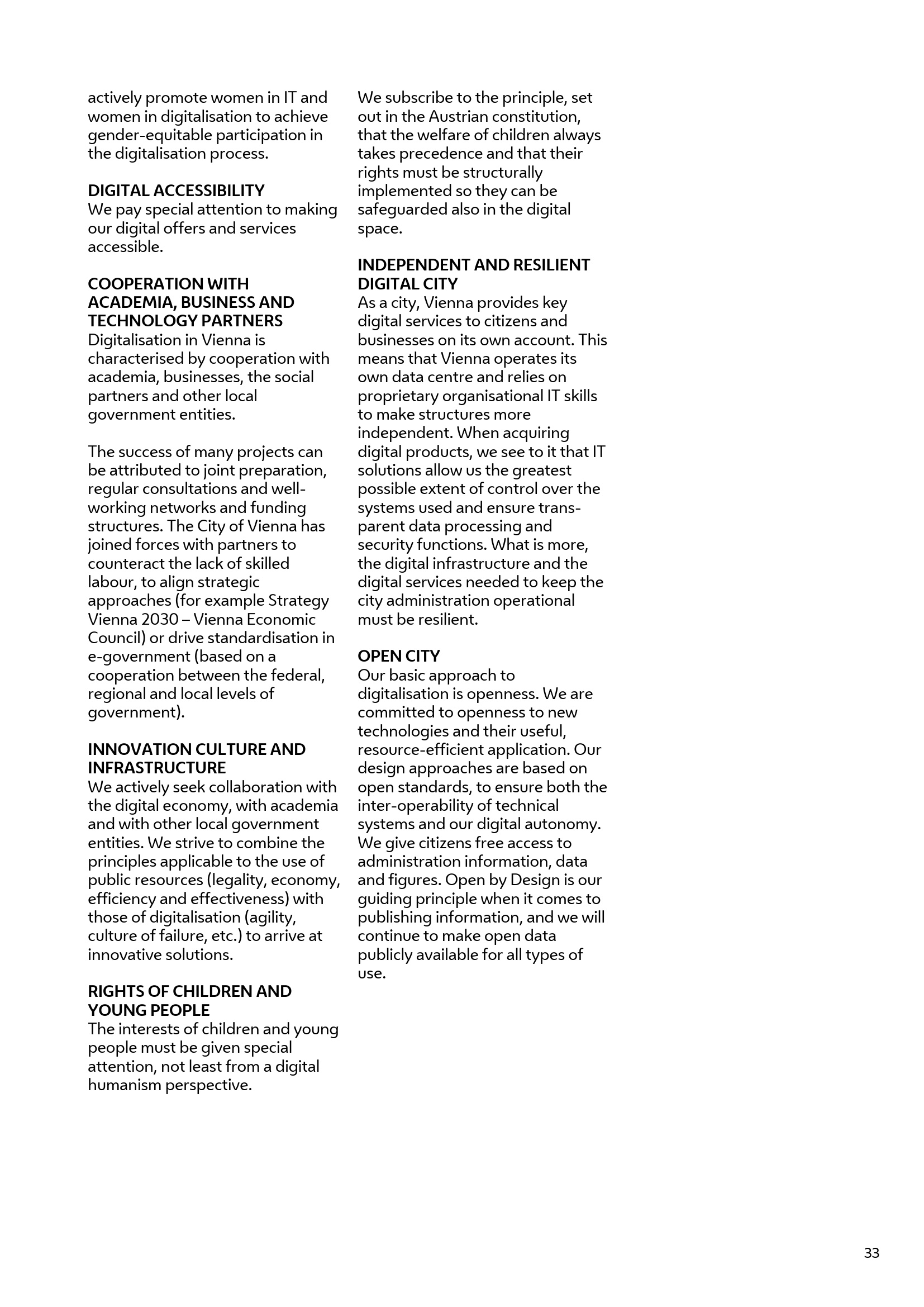 actively promote women in IT and women in digitalisation to achieve gender-equitable participation in the digitalisation process.

DIGITAL ACCESSIBILITY
We pay special attention to making our digital offers and services accessible.

COOPERATION WITH ACADEMIA, BUSINESS AND TECHNOLOGY PARTNERS
Digitalisation in Vienna is characterised by cooperation with academia, businesses, the social partners and other local government entities.

The success of many projects can be attributed to joint preparation, regular consultations and well-working networks and funding structures. The City of Vienna has joined forces with partners to counteract the lack of skilled labour, to align strategic approaches (for example Strategy Vienna 2030 – Vienna Economic Council) or drive standardisation in e-government (based on a cooperation between the federal, regional and local levels of government).

INNOVATION CULTURE AND INFRASTRUCTURE
We actively seek collaboration with the digital economy, with academia and with other local government entities. We strive to combine the principles applicable to the use of public resources (legality, economy, efficiency and effectiveness) with those of digitalisation (agility, culture of failure, etc.) to arrive at innovative solutions.

RIGHTS OF CHILDREN AND YOUNG PEOPLE
The interests of children and young people must be given special attention, not least from a digital humanism perspective.

We subscribe to the principle, set out in the Austrian constitution, that the welfare of children always takes precedence and that their rights must be structurally implemented so they can be safeguarded also in the digital space.

INDEPENDENT AND RESILIENT DIGITAL CITY
As a city, Vienna provides key digital services to citizens and businesses on its own account. This means that Vienna operates its own data centre and relies on proprietary organisational IT skills to make structures more independent. When acquiring digital products, we see to it that IT solutions allow us the greatest possible extent of control over the systems used and ensure transparent data processing and security functions. What is more, the digital infrastructure and the digital services needed to keep the city administration operational must be resilient.

OPEN CITY
Our basic approach to digitalisation is openness. We are committed to openness to new technologies and their useful, resource-efficient application. Our design approaches are based on open standards, to ensure both the inter-operability of technical systems and our digital autonomy. We give citizens free access to administration information, data and figures. Open by Design is our guiding principle when it comes to publishing information, and we will continue to make open data publicly available for all types of use.

33